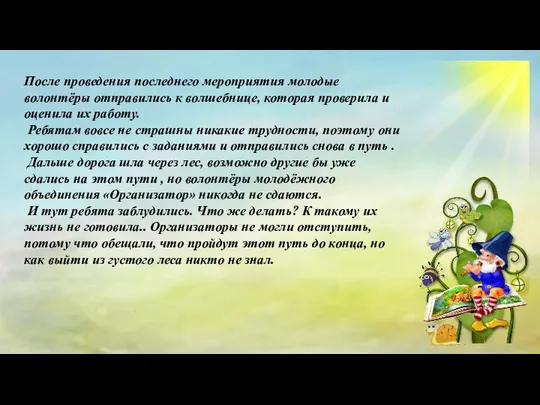 После проведения последнего мероприятия молодые волонтёры отправились к волшебнице, которая проверила и оценила их работу.

Ребятам вовсе не страшны никакие трудности, поэтому они хорошо справились с заданиями и отправились снова в путь .

Дальше дорога шла через лес, возможно другие бы уже сдались на этом пути , но волонтёры молодёжного объединения «Организатор» никогда не сдаются.

И тут ребята заблудились. Что же делать? К такому их жизнь не готовила.. Организаторы не могли отступить, потому что обещали, что пройдут этот путь до конца, но как выйти из густого леса никто не знал.